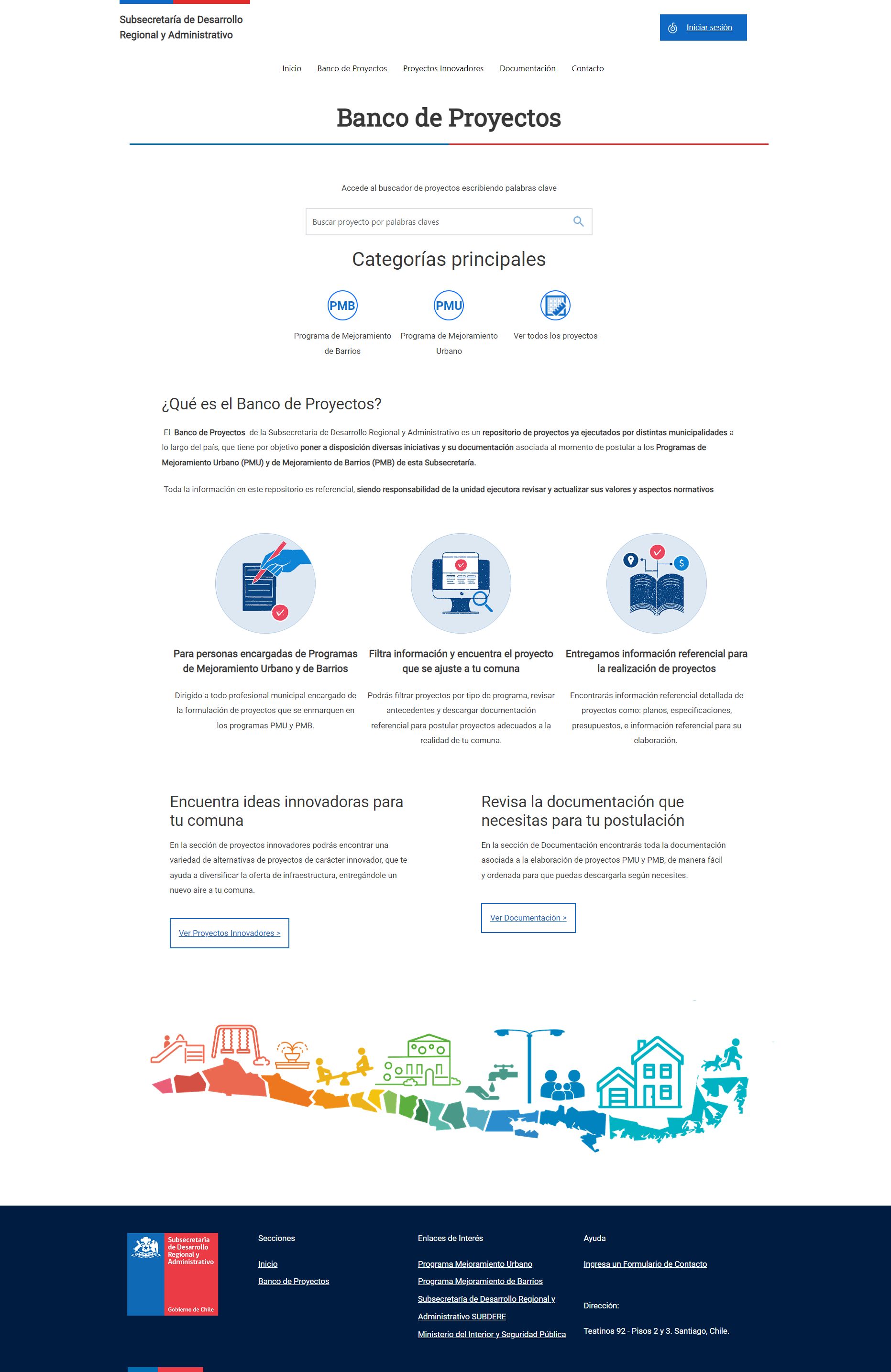 Subsecretaría de Desarrollo Regional y Administrativo

Iniciar sesión

Inicio Banco de Proyectos Proyectos Innovadores Documentación Contacto

Banco de Proyectos

Accede al buscador de proyectos escribiendo palabras clave

Buscar proyecto por palabras claves

Categorías principales

PMB
Programa de Mejoramiento de Barrios

PMU
Programa de Mejoramiento Urbano

Ver todos los proyectos

¿Qué es el Banco de Proyectos?

El Banco de Proyectos de la Subsecretaría de Desarrollo Regional y Administrativo es un repositorio de proyectos ya ejecutados por distintas municipalidades a lo largo del país, que tiene por objetivo poner a disposición diversas iniciativas y su documentación asociada al momento de postular a los Programas de Mejoramiento Urbano (PMU) y de Mejoramiento de Barrios (PMB) de esta Subsecretaría.

Toda la información en este repositorio es referencial, siendo responsabilidad de la unidad ejecutora revisar y actualizar sus valores y aspectos normativos

Para personas encargadas de Programas de Mejoramiento Urbano y de Barrios

Dirigido a todo profesional municipal encargado de la formulación de proyectos que se enmarquen en los programas PMU y PMB.

Filtra información y encuentra el proyecto que se ajuste a tu comuna

Podrás filtrar proyectos por tipo de programa, revisar antecedentes y descargar documentación referencial para postular proyectos adecuados a la realidad de tu comuna.

Entregamos información referencial para la realización de proyectos

Encontrarás información referencial detallada de proyectos como: planos, especificaciones, presupuestos, e información referencial para su elaboración.

Encuentra ideas innovadoras para tu comuna

En la sección de proyectos innovadores podrás encontrar una variedad de alternativas de proyectos de carácter innovador, que te ayuda a diversificar la oferta de infraestructura, entregándole un nuevo aire a tu comuna.

Ver Proyectos Innovadores >

Revisa la documentación que necesitas para tu postulación

En la sección de Documentación encontrarás toda la documentación asociada a la elaboración de proyectos PMU y PMB, de manera fácil y ordenada para que puedas descargarla según necesites.

Ver Documentación >

Subsecretaría de Desarrollo Regional y Administrativo
Gobierno de Chile

Secciones
Inicio
Banco de Proyectos

Enlaces de Interés
Programa Mejoramiento Urbano
Programa Mejoramiento de Barrios
Subsecretaría de Desarrollo Regional y Administrativo SUBDERE
Ministerio del Interior y Seguridad Pública

Ayuda
Ingresa un Formulario de Contacto

Dirección:
Teatinos 92 - Pisos 2 y 3. Santiago, Chile.